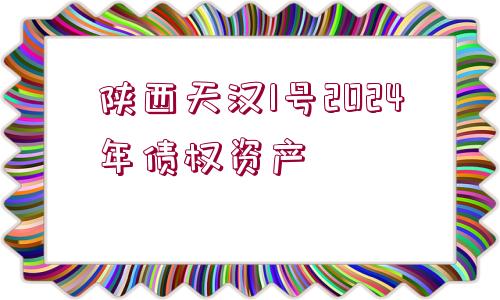 陕西天汉1号2024年债权资产